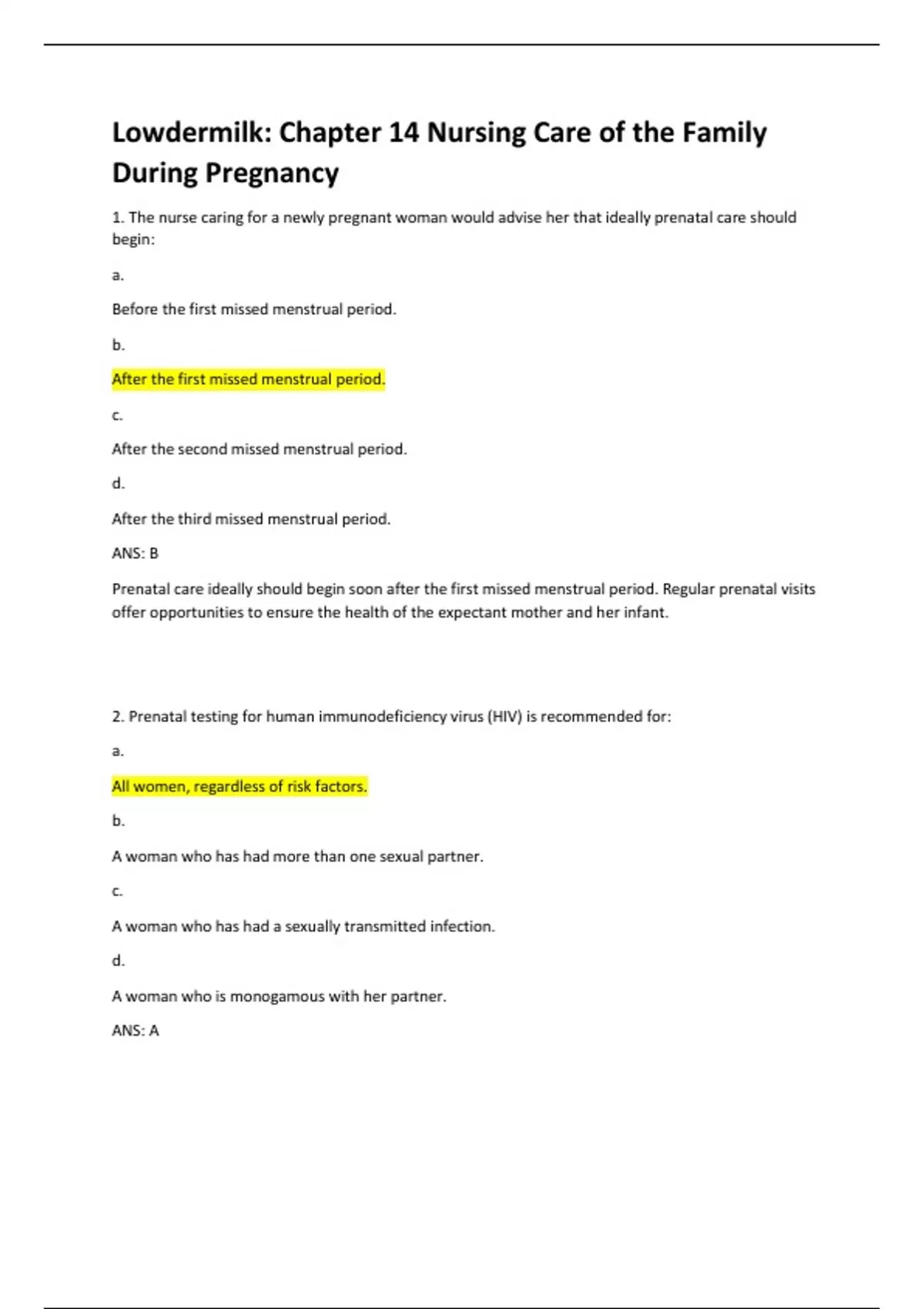 Lowdermilk: Chapter 14 Nursing Care of the Family During Pregnancy

1. The nurse caring for a newly pregnant woman would advise her that ideally prenatal care should begin:

a.

Before the first missed menstrual period.

b.

After the first missed menstrual period.

c.

After the second missed menstrual period.

d.

After the third missed menstrual period.

ANS: B

Prenatal care ideally should begin soon after the first missed menstrual period. Regular prenatal visits offer opportunities to ensure the health of the expectant mother and her infant.

2. Prenatal testing for human immunodeficiency virus (HIV) is recommended for:

a.

All women, regardless of risk factors.

b.

A woman who has had more than one sexual partner.

c.

A woman who has had a sexually transmitted infection.

d.

A woman who is monogamous with her partner.

ANS: A